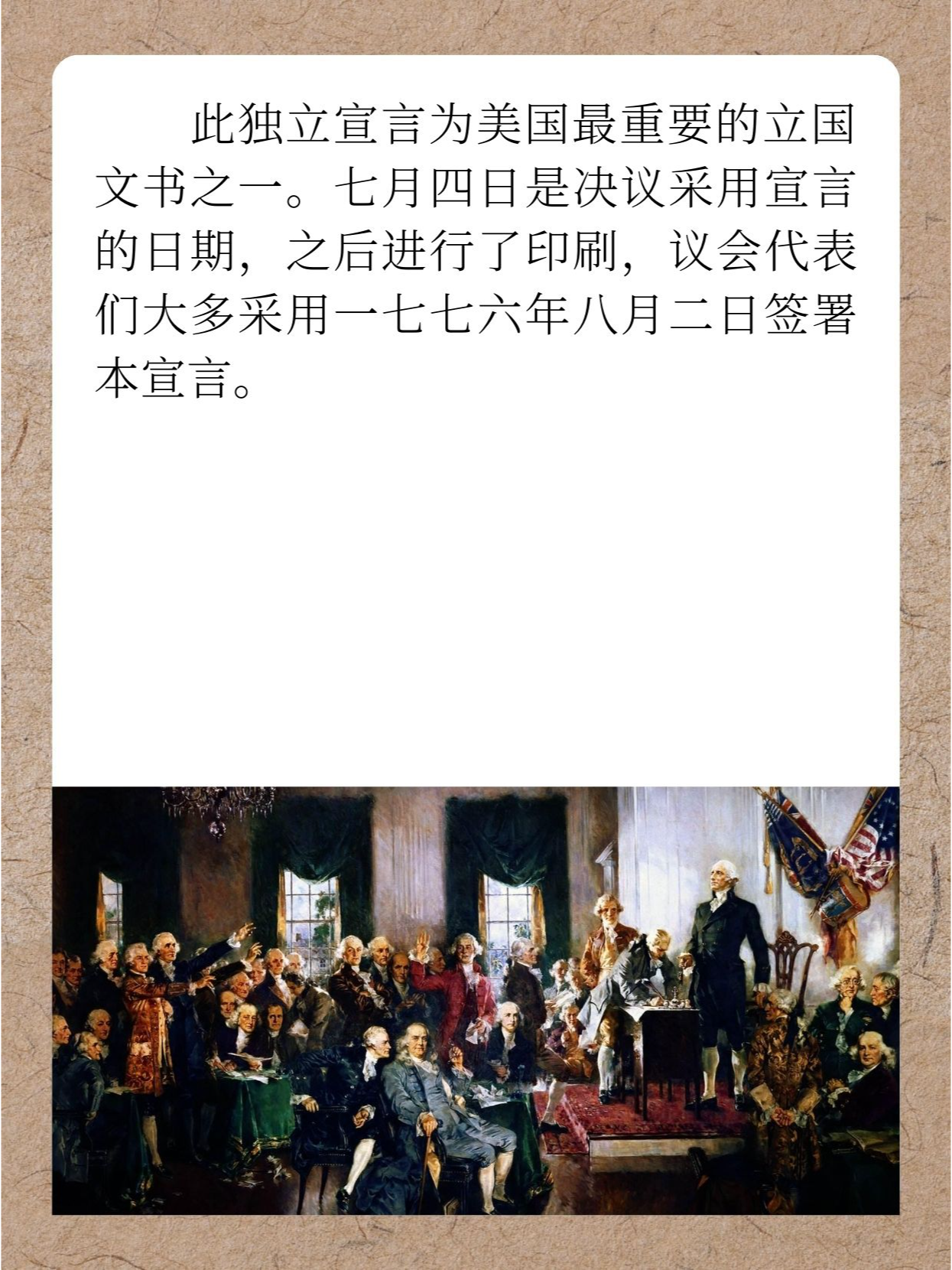 此独立宣言为美国最重要的立国文书之一。七月四日是决议采用宣言的日期，之后进行了印刷，议会代表们大多采用一七七六年八月二日签署本宣言。